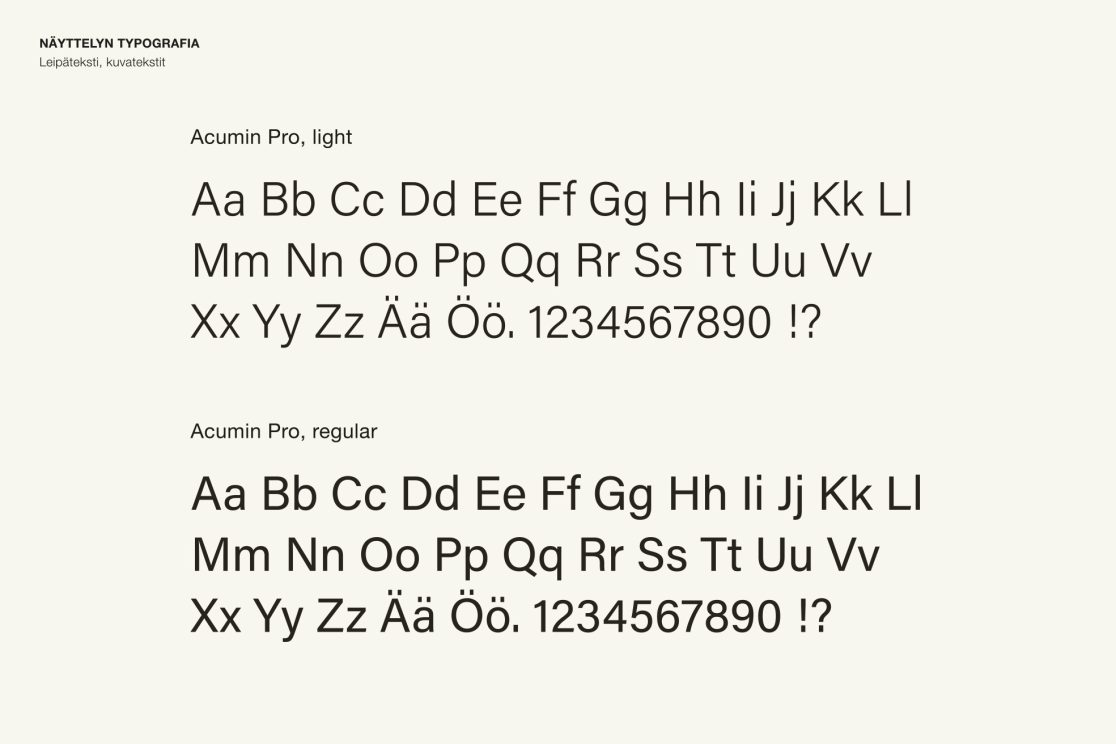 NÄYTTELYN TYPOGRAFIA
Leipäteksti, kuvatekstit

Acumin Pro, light

Aa Bb Cc Dd Ee Ff Gg Hh Ii Jj Kk Ll
Mm Nn Oo Pp Qq Rr Ss Tt Uu Vv
Xx Yy Zz Ää Öö. 1234567890 !?

Acumin Pro, regular

Aa Bb Cc Dd Ee Ff Gg Hh Ii Jj Kk Ll
Mm Nn Oo Pp Qq Rr Ss Tt Uu Vv
Xx Yy Zz Ää Öö. 1234567890 !?